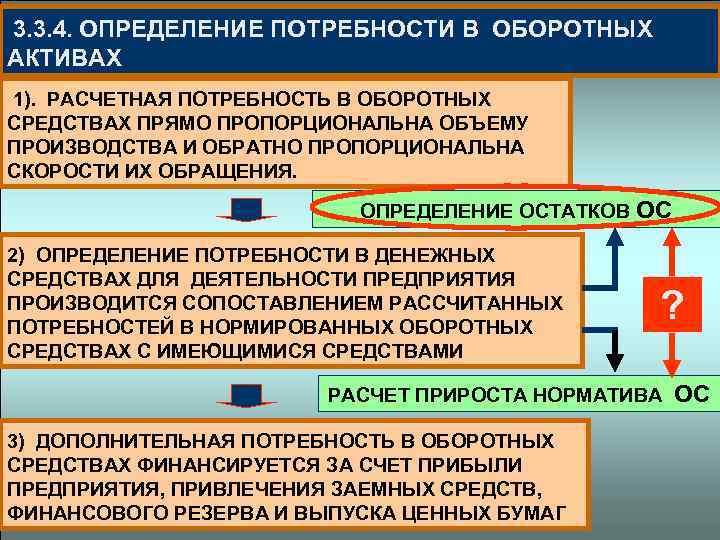 3.3.4. ОПРЕДЕЛЕНИЕ ПОТРЕБНОСТИ В ОБОРОТНЫХ АКТИВАХ

1). РАСЧЕТНАЯ ПОТРЕБНОСТЬ В ОБОРОТНЫХ СРЕДСТВАХ ПРЯМО ПРОПОРЦИОНАЛЬНА ОБЪЕМУ ПРОИЗВОДСТВА И ОБРАТНО ПРОПОРЦИОНАЛЬНА СКОРОСТИ ИХ ОБРАЩЕНИЯ.

ОПРЕДЕЛЕНИЕ ОСТАТКОВ ОС

2) ОПРЕДЕЛЕНИЕ ПОТРЕБНОСТИ В ДЕНЕЖНЫХ СРЕДСТВАХ ДЛЯ ДЕЯТЕЛЬНОСТИ ПРЕДПРИЯТИЯ ПРОИЗВОДИТСЯ СОПОСТАВЛЕНИЕМ РАССЧИТАННЫХ ПОТРЕБНОСТЕЙ В НОРМИРОВАННЫХ ОБОРОТНЫХ СРЕДСТВАХ С ИМЕЮЩИМИСЯ СРЕДСТВАМИ

?

РАСЧЕТ ПРИРОСТА НОРМАТИВА ОС

3) ДОПОЛНИТЕЛЬНАЯ ПОТРЕБНОСТЬ В ОБОРОТНЫХ СРЕДСТВАХ ФИНАНСИРУЕТСЯ ЗА СЧЕТ ПРИБЫЛИ ПРЕДПРИЯТИЯ, ПРИВЛЕЧЕНИЯ ЗАЕМНЫХ СРЕДСТВ, ФИНАНСОВОГО РЕЗЕРВА И ВЫПУСКА ЦЕННЫХ БУМАГ